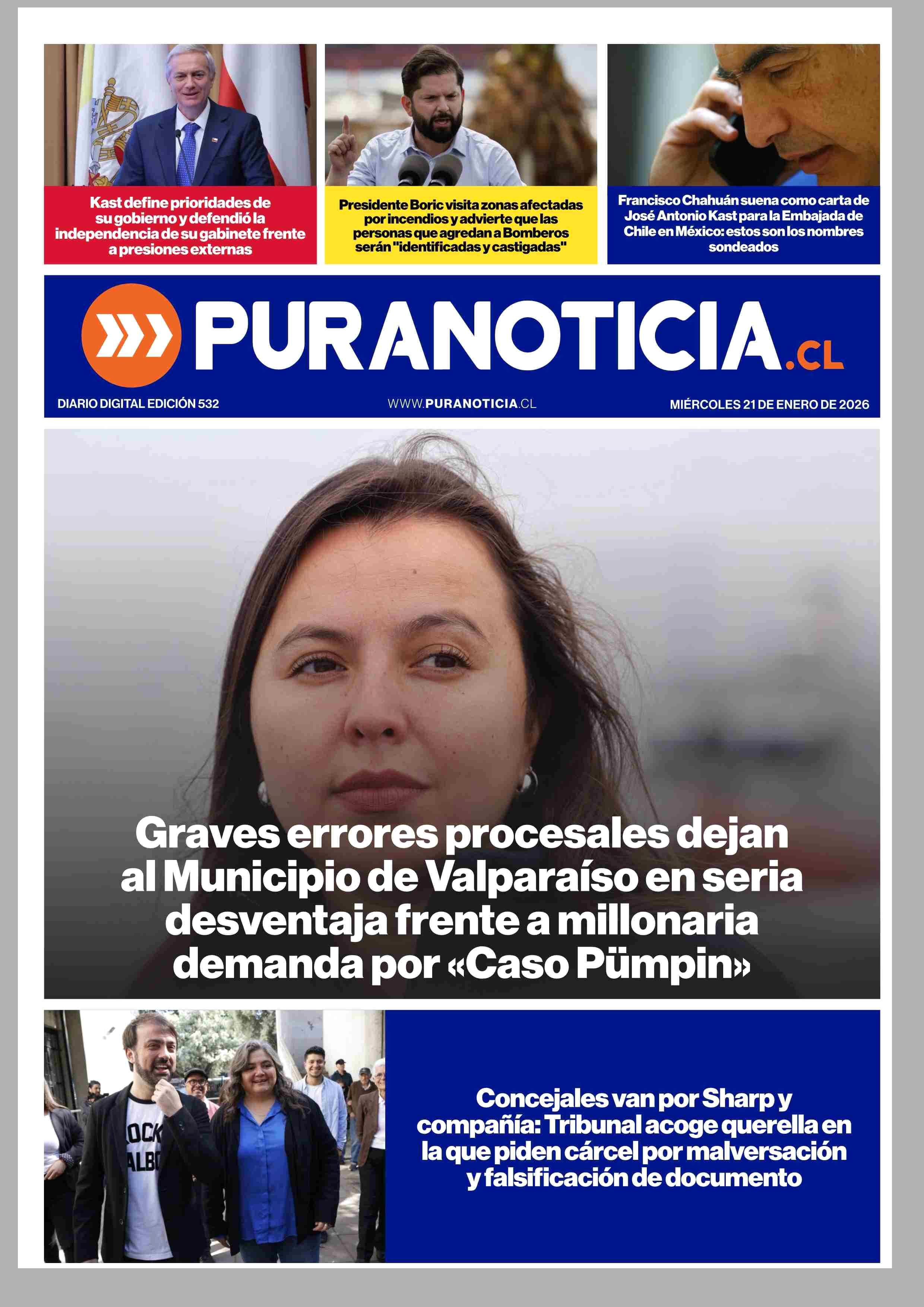 Kast define prioridades de su gobierno y defendió la independencia de su gabinete frente a presiones externas

Presidente Boric visita zonas afectadas por incendios y advierte que las personas que agredan a Bomberos serán "identificadas y castigadas"

Francisco Chahuán suena como carta de José Antonio Kast para la Embajada de Chile en México: estos son los nombres sondeados

PURANOTICIA.CL

DIARIO DIGITAL EDICIÓN 532

WWW.PURANOTICIA.CL

MIÉRCOLES 21 DE ENERO DE 2026

Graves errores procesales dejan al Municipio de Valparaíso en seria desventaja frente a millonaria demanda por «Caso Pümpin»

OCK ALBO

Concejales van por Sharp y compañía: Tribunal acoge querella en la que piden cárcel por malversación y falsificación de documento